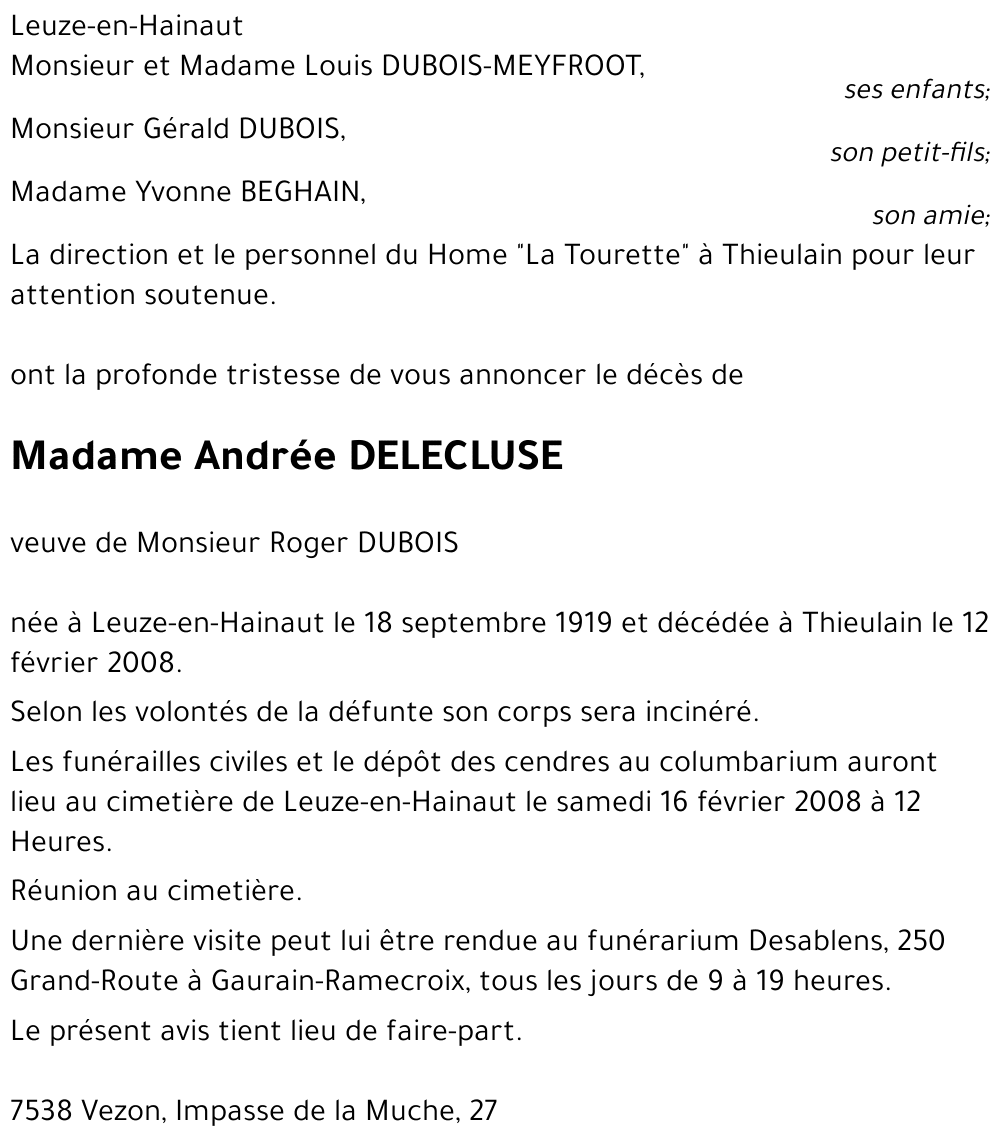 Leuze-en-Hainaut
Monsieur et Madame Louis DUBOIS-MEYFROOT,
ses enfants;
Monsieur Gérald DUBOIS,
son petit-fils;
Madame Yvonne BEGHAIN,
son amie;
La direction et le personnel du Home "La Tourette" à Thieulain pour leur attention soutenue.

ont la profonde tristesse de vous annoncer le décès de

Madame Andrée DELECLUSE

veuve de Monsieur Roger DUBOIS

née à Leuze-en-Hainaut le 18 septembre 1919 et décédée à Thieulain le 12 février 2008.

Selon les volontés de la défunte son corps sera incinéré.

Les funérailles civiles et le dépôt des cendres au columbarium auront lieu au cimetière de Leuze-en-Hainaut le samedi 16 février 2008 à 12 Heures.

Réunion au cimetière.

Une dernière visite peut lui être rendue au funérarium Desablens, 250 Grand-Route à Gaurain-Ramecroix, tous les jours de 9 à 19 heures.

Le présent avis tient lieu de faire-part.

7538 Vezon, Impasse de la Muche, 27